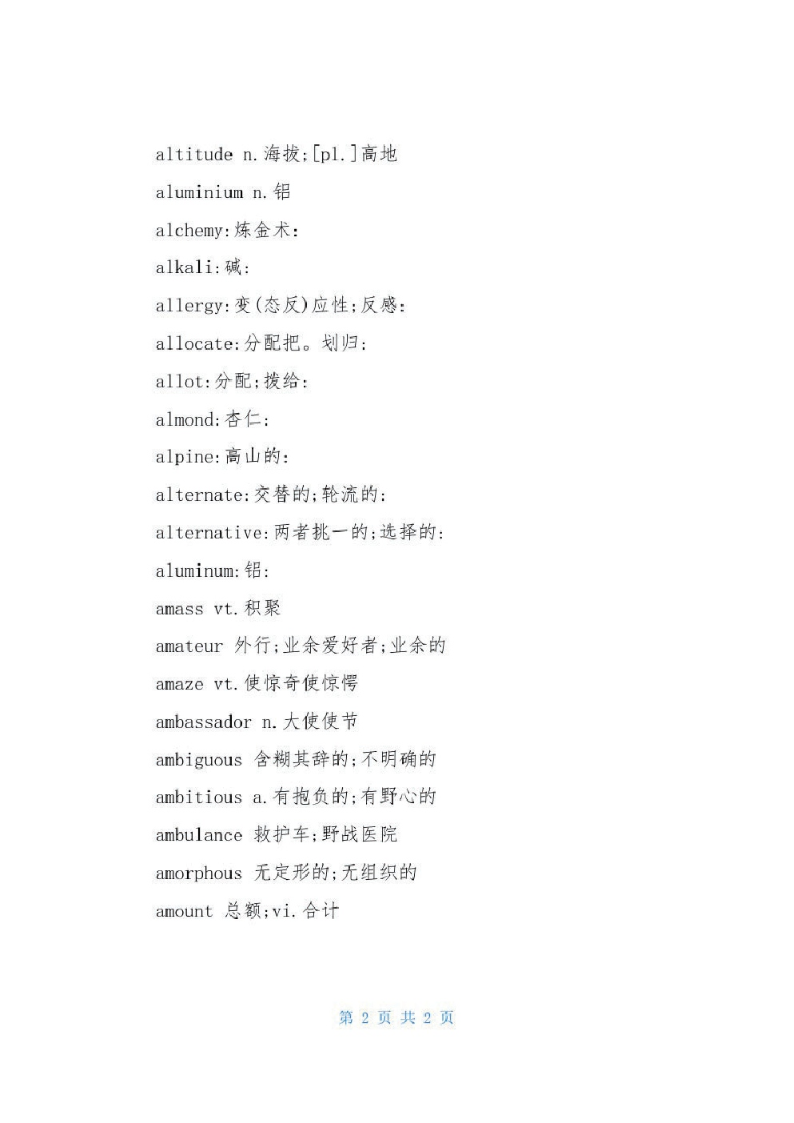 altitude n.海拔;[pl.]高地

aluminium n.铝

alchemy:炼金术:

alkali:碱:

allergy:变(态反)应性;反感:

allocate:分配把。划归;

allot:分配;拨给:

almond:杏仁:

alpine:高山的:

alternate:交替的;轮流的:

alternative:两者挑一的;选择的:

aluminum:铝:

amass vt.积聚

amateur 外行;业余爱好者;业余的

amaze vt.使惊奇使惊愕

ambassador n.大使使节

ambiguous 含糊其辞的;不明确的

ambitious a.有抱负的;有野心的

ambulance 救护车;野战医院

amorphous 无定形的;无组织的

amount 总额;vi.合计

第 2 页 共 2 页